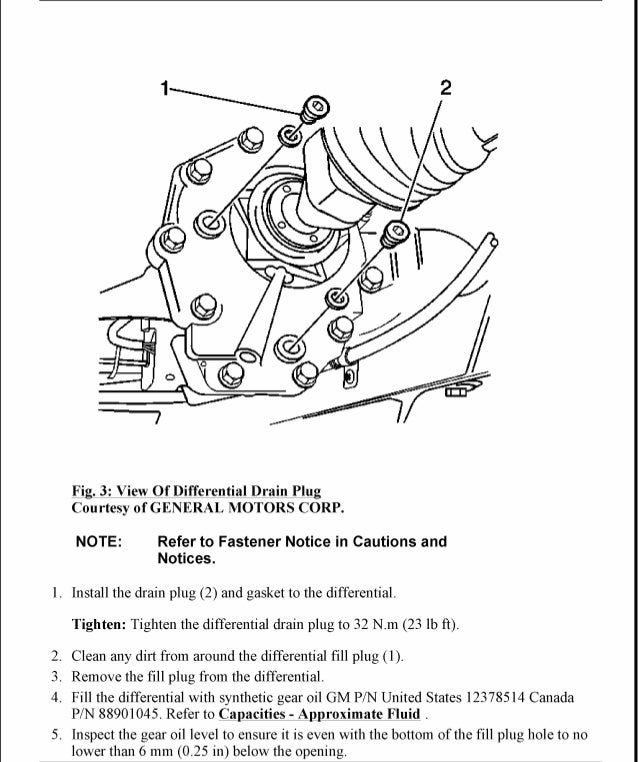 1

2

Fig. 3: View Of Differential Drain Plug
Courtesy of GENERAL MOTORS CORP.

NOTE: Refer to Fastener Notice in Cautions and Notices.

1. Install the drain plug (2) and gasket to the differential.

Tighten: Tighten the differential drain plug to 32 N.m (23 lb ft).

2. Clean any dirt from around the differential fill plug (1).
3. Remove the fill plug from the differential.
4. Fill the differential with synthetic gear oil GM P/N United States 12378514 Canada P/N 88901045. Refer to Capacities - Approximate Fluid .
5. Inspect the gear oil level to ensure it is even with the bottom of the fill plug hole to no lower than 6 mm (0.25 in) below the opening.